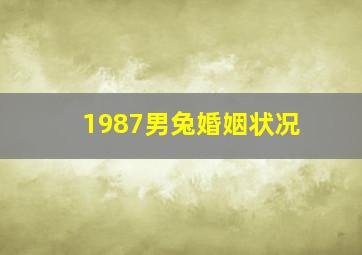 1987男兔婚姻状况